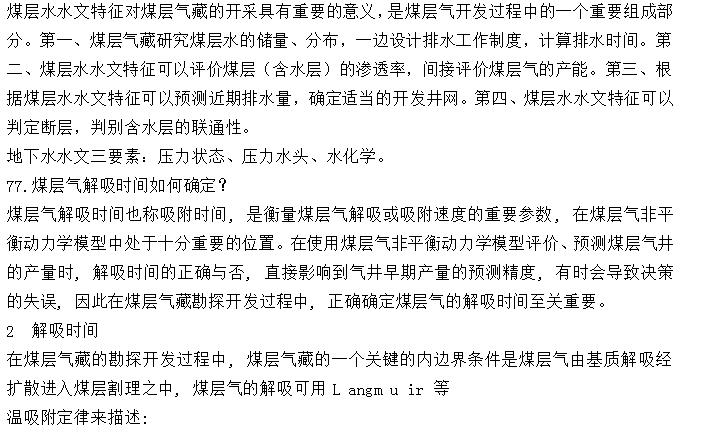 煤层水水文特征对煤层气藏的开采具有重要的意义，是煤层气开发过程中的一个重要组成部分。第一、煤层气藏研究煤层水的储量、分布，一边设计排水工作制度，计算排水时间。第二、煤层水水文特征可以评价煤层（含水层）的渗透率，间接评价煤层气的产能。第三、根据煤层水水文特征可以预测近期排水量，确定适当的开发井网。第四、煤层水水文特征可以判定断层，判别含水层的联通性。

地下水水文三要素：压力状态、压力水头、水化学。

77.煤层气解吸时间如何确定？

煤层气解吸时间也称吸附时间，是衡量煤层气解吸或吸附速度的重要参数，在煤层气非平衡动力学模型中处于十分重要的位置。在使用煤层气非平衡动力学模型评价、预测煤层气井的产量时，解吸时间的正确与否，直接影响到气井早期产量的预测精度，有时会导致决策的失误，因此在煤层气藏勘探开发过程中，正确确定煤层气的解吸时间至关重要。

2　解吸时间

在煤层气藏的勘探开发过程中，煤层气藏的一个关键的内边界条件是煤层气由基质解吸经扩散进入煤层割理之中，煤层气的解吸可用 L angm u ir 等

温吸附定律来描述：